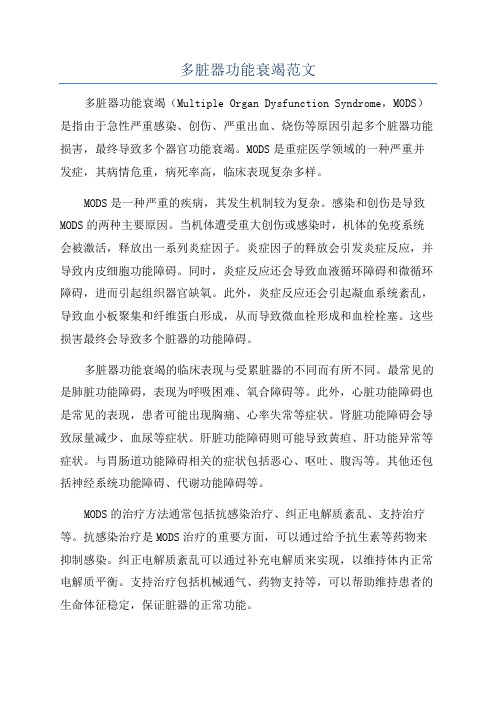 多脏器功能衰竭范文

多脏器功能衰竭（Multiple Organ Dysfunction Syndrome，MODS）是指由于急性严重感染、创伤、严重出血、烧伤等原因引起多个脏器功能损害，最终导致多个器官功能衰竭。MODS是重症医学领域的一种严重并发症，其病情危重，病死率高，临床表现复杂多样。

MODS是一种严重的疾病，其发生机制较为复杂。感染和创伤是导致MODS的两种主要原因。当机体遭受重大创伤或感染时，机体的免疫系统会被激活，释放出一系列炎症因子。炎症因子的释放会引发炎症反应，并导致内皮细胞功能障碍。同时，炎症反应还会导致血液循环障碍和微循环障碍，进而引起组织器官缺氧。此外，炎症反应还会引起凝血系统紊乱，导致血小板聚集和纤维蛋白形成，从而导致微血栓形成和血栓栓塞。这些损害最终会导致多个脏器的功能障碍。

多脏器功能衰竭的临床表现与受累脏器的不同而有所不同。最常见的是肺脏功能障碍，表现为呼吸困难、氧合障碍等。此外，心脏功能障碍也是常见的表现，患者可能出现胸痛、心率失常等症状。肾脏功能障碍会导致尿量减少、血尿等症状。肝脏功能障碍则可能导致黄疸、肝功能异常等症状。与胃肠道功能障碍相关的症状包括恶心、呕吐、腹泻等。其他还包括神经系统功能障碍、代谢功能障碍等。

MODS的治疗方法通常包括抗感染治疗、纠正电解质紊乱、支持治疗等。抗感染治疗是MODS治疗的重要方面，可以通过给予抗生素等药物来抑制感染。纠正电解质紊乱可以通过补充电解质来实现，以维持体内正常电解质平衡。支持治疗包括机械通气、药物支持等，可以帮助维持患者的生命体征稳定，保证脏器的正常功能。